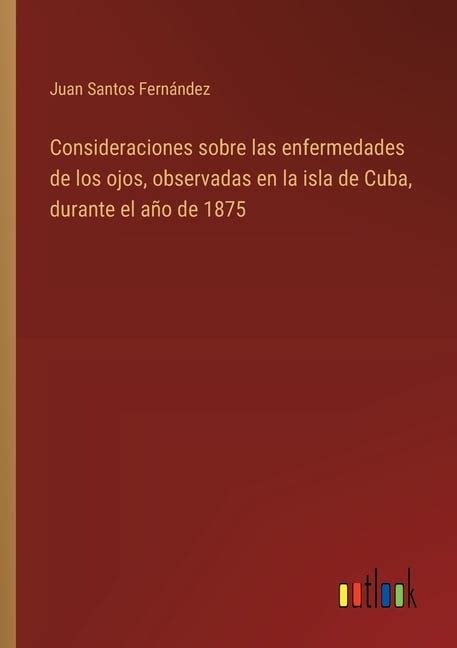 Juan Santos Fernández

Consideraciones sobre las enfermedades de los ojos, observadas en la isla de Cuba, durante el año de 1875

outlook